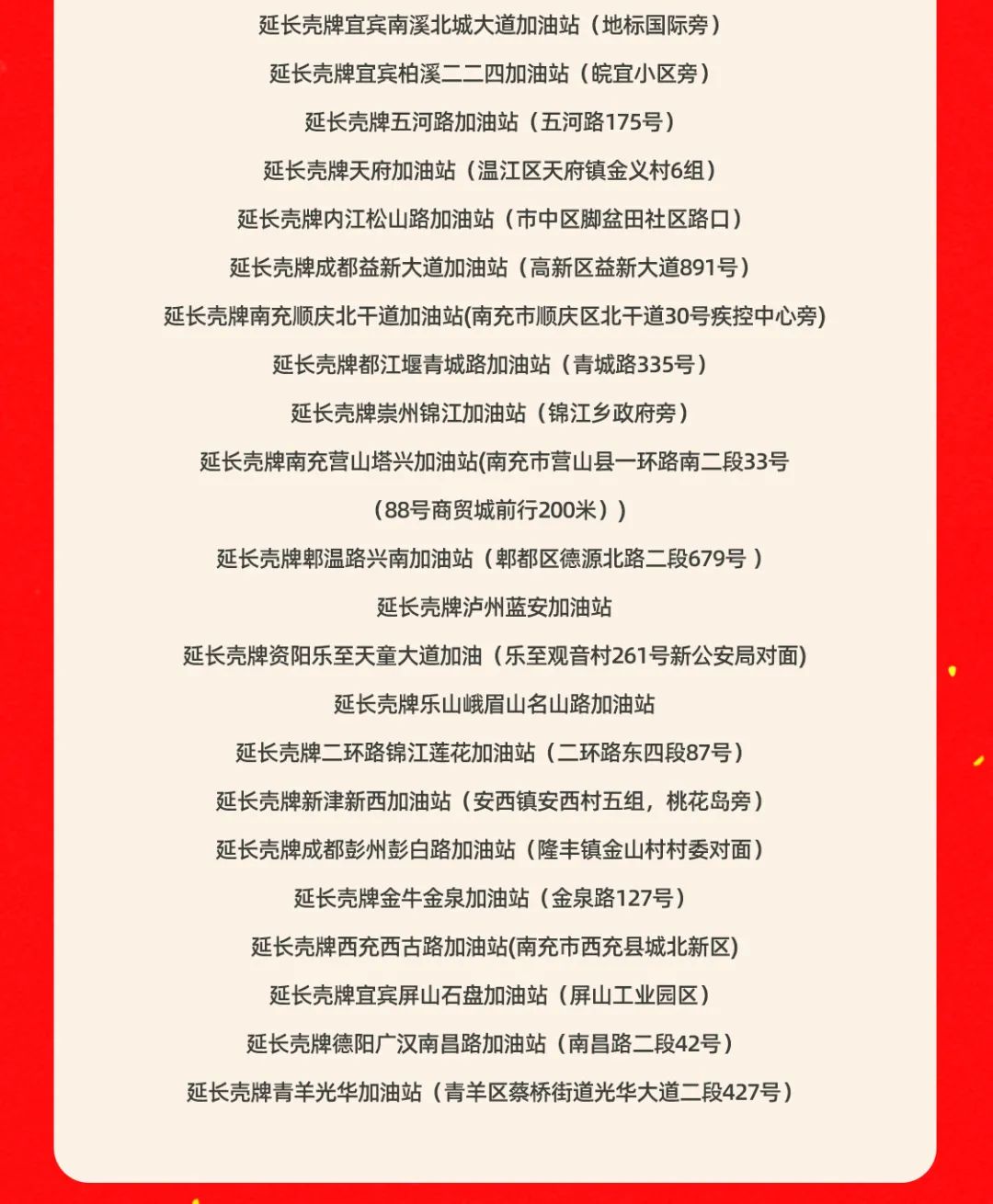 延长壳牌宜宾南溪北城大道加油站（地标国际旁）

延长壳牌宜宾柏溪二二四加油站（皖宜小区旁）

延长壳牌五河路加油站（五河路175号）

延长壳牌天府加油站（温江区天府镇金义村6组）

延长壳牌内江松山路加油站（市中区脚盆田社区路口）

延长壳牌成都益新大道加油站（高新区益新大道891号）

延长壳牌南充顺庆北干道加油站(南充市顺庆区北干道30号疾控中心旁)

延长壳牌都江堰青城路加油站（青城路335号）

延长壳牌崇州锦江加油站（锦江乡政府旁）

延长壳牌南充营山塔兴加油站(南充市营山县一环路南二段33号（88号商贸城前行200米）)

延长壳牌郫温路兴南加油站（郫都区德源北路二段679号 ）

延长壳牌泸州蓝安加油站

延长壳牌资阳乐至天童大道加油（乐至观音村261号新公安局对面)

延长壳牌乐山峨眉山名山路加油站

延长壳牌二环路锦江莲花加油站（二环路东四段87号）

延长壳牌新津新西加油站（安西镇安西村五组，桃花岛旁）

延长壳牌成都彭州彭白路加油站（隆丰镇金山村村委对面）

延长壳牌金牛金泉加油站（金泉路127号）

延长壳牌西充西古路加油站(南充市西充县城北新区)

延长壳牌宜宾屏山石盘加油站（屏山工业园区）

延长壳牌德阳广汉南昌路加油站（南昌路二段42号）

延长壳牌青羊光华加油站（青羊区蔡桥街道光华大道二段427号）